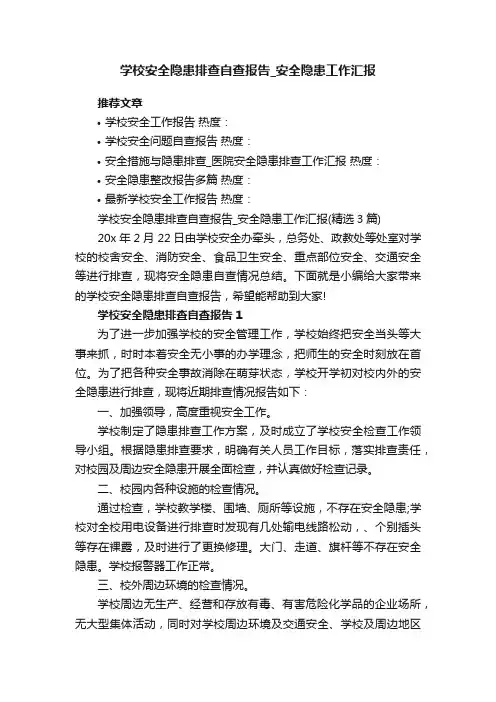 学校安全隐患排查自查报告_安全隐患工作汇报

推荐文章

• 学校安全工作报告 热度：

• 学校安全问题自查报告 热度：

• 安全措施与隐患排查_医院安全隐患排查工作汇报 热度：

• 安全隐患整改报告多篇 热度：

• 最新学校安全工作报告 热度：

学校安全隐患排查自查报告_安全隐患工作汇报(精选 3 篇)

20x 年 2 月 22 日由学校安全办牵头，总务处、政教处等处室对学校的校舍安全、消防安全、食品卫生安全、重点部位安全、交通安全等进行排查，现将安全隐患自查情况总结。下面就是小编给大家带来的学校安全隐患排查自查报告，希望能帮助到大家!

学校安全隐患排查自查报告 1

为了进一步加强学校的安全管理工作，学校始终把安全当头等大事来抓，时时本着安全无小事的办学理念，把师生的安全时刻放在首位。为了把各种安全事故消除在萌芽状态，学校开学初对校内外的安全隐患进行排查，现将近期排查情况报告如下：

一、加强领导，高度重视安全工作。

学校制定了隐患排查工作方案，及时成立了学校安全检查工作领导小组。根据隐患排查要求，明确有关人员工作目标，落实排查责任，对校园及周边安全隐患开展全面检查，并认真做好检查记录。

二、校园内各种设施的检查情况。

通过检查，学校教学楼、围墙、厕所等设施，不存在安全隐患;学校对全校用电设备进行排查时发现有几处输电线路松动，、个别插头等存在裸露，及时进行了更换修理。大门、走道、旗杆等不存在安全隐患。学校报警器工作正常。

三、校外周边环境的检查情况。

学校周边无生产、经营和存放有毒、有害危险化学品的企业场所，无大型集体活动，同时对学校周边环境及交通安全、学校及周边地区